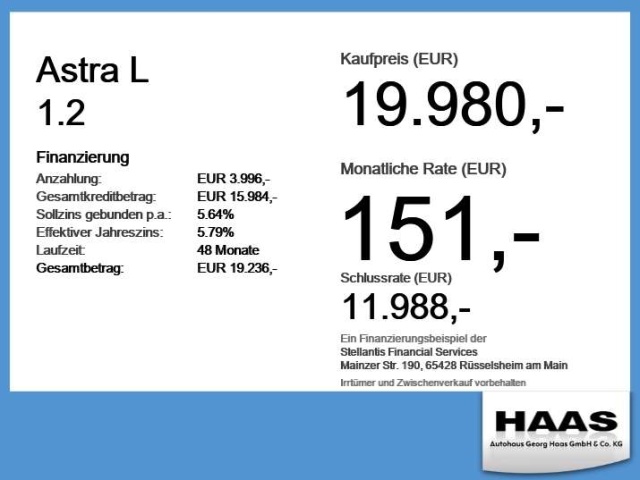 Astra L
1.2

Finanzierung
Anzahlung: EUR 3.996,-
Gesamtkreditbetrag: EUR 15.984,-
Sollzins gebunden p.a.: 5.64%
Effektiver Jahreszins: 5.79%
Laufzeit: 48 Monate
Gesamtbetrag: EUR 19.236,-

Kaufpreis (EUR)
19.980,-

Monatliche Rate (EUR)
151,-

Schlussrate (EUR)
11.988,-

Ein Finanzierungsbeispiel der
Stellantis Financial Services
Mainzer Str. 190, 65428 Rüsselsheim am Main

Irrtümer und Zwischenverkauf vorbehalten

HAAS
Autohaus Georg Haas GmbH & Co. KG